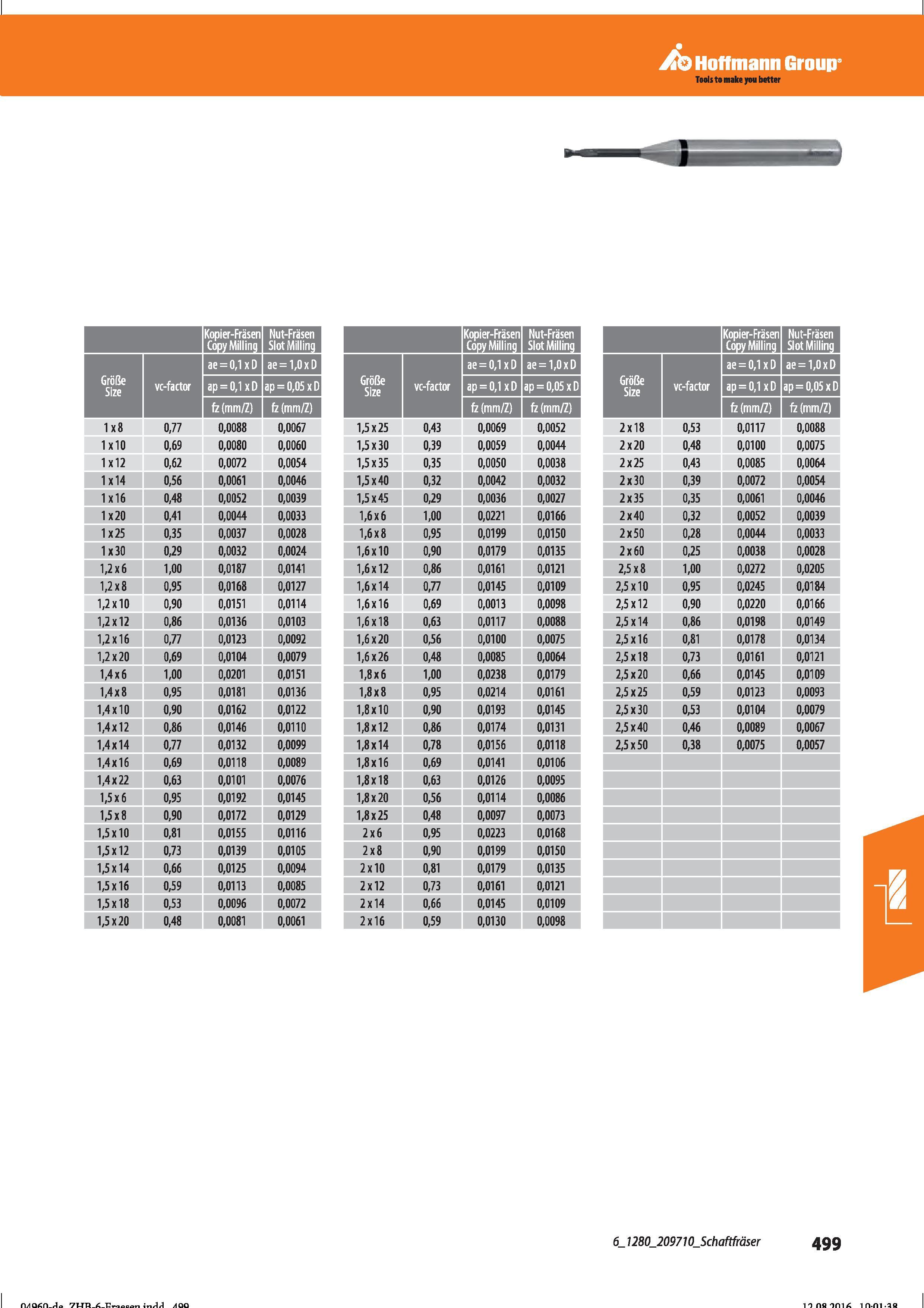 Hoffmann Group®
Tools to make you better

|  |  | Kopier-Fräsen Copy Milling | Nut-Fräsen Slot Milling |
|---|---|---|---|
| Größe Size | vc-factor | ae = 0,1 x D | ae = 1,0 x D |
|  |  | ap = 0,1 x D | ap = 0,05 x D |
|  |  | fz (mm/Z) | fz (mm/Z) |
| 1 x 8 | 0,77 | 0,0088 | 0,0067 |
| 1 x 10 | 0,69 | 0,0080 | 0,0060 |
| 1 x 12 | 0,62 | 0,0072 | 0,0054 |
| 1 x 14 | 0,56 | 0,0061 | 0,0046 |
| 1 x 16 | 0,48 | 0,0052 | 0,0039 |
| 1 x 20 | 0,41 | 0,0044 | 0,0033 |
| 1 x 25 | 0,35 | 0,0037 | 0,0028 |
| 1 x 30 | 0,29 | 0,0032 | 0,0024 |
| 1,2 x 6 | 1,00 | 0,0187 | 0,0141 |
| 1,2 x 8 | 0,95 | 0,0168 | 0,0127 |
| 1,2 x 10 | 0,90 | 0,0151 | 0,0114 |
| 1,2 x 12 | 0,86 | 0,0136 | 0,0103 |
| 1,2 x 16 | 0,77 | 0,0123 | 0,0092 |
| 1,2 x 20 | 0,69 | 0,0104 | 0,0079 |
| 1,4 x 6 | 1,00 | 0,0201 | 0,0151 |
| 1,4 x 8 | 0,95 | 0,0181 | 0,0136 |
| 1,4 x 10 | 0,90 | 0,0162 | 0,0122 |
| 1,4 x 12 | 0,86 | 0,0146 | 0,0110 |
| 1,4 x 14 | 0,77 | 0,0132 | 0,0099 |
| 1,4 x 16 | 0,69 | 0,0118 | 0,0089 |
| 1,4 x 22 | 0,63 | 0,0101 | 0,0076 |
| 1,5 x 6 | 0,95 | 0,0192 | 0,0145 |
| 1,5 x 8 | 0,90 | 0,0172 | 0,0129 |
| 1,5 x 10 | 0,81 | 0,0155 | 0,0116 |
| 1,5 x 12 | 0,73 | 0,0139 | 0,0105 |
| 1,5 x 14 | 0,66 | 0,0125 | 0,0094 |
| 1,5 x 16 | 0,59 | 0,0113 | 0,0085 |
| 1,5 x 18 | 0,53 | 0,0096 | 0,0072 |
| 1,5 x 20 | 0,48 | 0,0081 | 0,0061 |

|  |  | Kopier-Fräsen Copy Milling | Nut-Fräsen Slot Milling |
|---|---|---|---|
| Größe Size | vc-factor | ae = 0,1 x D | ae = 1,0 x D |
|  |  | ap = 0,1 x D | ap = 0,05 x D |
|  |  | fz (mm/Z) | fz (mm/Z) |
| 1,5 x 25 | 0,43 | 0,0069 | 0,0052 |
| 1,5 x 30 | 0,39 | 0,0059 | 0,0044 |
| 1,5 x 35 | 0,35 | 0,0050 | 0,0038 |
| 1,5 x 40 | 0,32 | 0,0042 | 0,0032 |
| 1,5 x 45 | 0,29 | 0,0036 | 0,0027 |
| 1,6 x 6 | 1,00 | 0,0221 | 0,0166 |
| 1,6 x 8 | 0,95 | 0,0199 | 0,0150 |
| 1,6 x 10 | 0,90 | 0,0179 | 0,0135 |
| 1,6 x 12 | 0,86 | 0,0161 | 0,0121 |
| 1,6 x 14 | 0,77 | 0,0145 | 0,0109 |
| 1,6 x 16 | 0,69 | 0,0013 | 0,0098 |
| 1,6 x 18 | 0,63 | 0,0117 | 0,0088 |
| 1,6 x 20 | 0,56 | 0,0100 | 0,0075 |
| 1,6 x 26 | 0,48 | 0,0085 | 0,0064 |
| 1,8 x 6 | 1,00 | 0,0238 | 0,0179 |
| 1,8 x 8 | 0,95 | 0,0214 | 0,0161 |
| 1,8 x 10 | 0,90 | 0,0193 | 0,0145 |
| 1,8 x 12 | 0,86 | 0,0174 | 0,0131 |
| 1,8 x 14 | 0,78 | 0,0156 | 0,0118 |
| 1,8 x 16 | 0,69 | 0,0141 | 0,0106 |
| 1,8 x 18 | 0,63 | 0,0126 | 0,0095 |
| 1,8 x 20 | 0,56 | 0,0114 | 0,0086 |
| 1,8 x 25 | 0,48 | 0,0097 | 0,0073 |
| 2 x 6 | 0,95 | 0,0223 | 0,0168 |
| 2 x 8 | 0,90 | 0,0199 | 0,0150 |
| 2 x 10 | 0,81 | 0,0179 | 0,0135 |
| 2 x 12 | 0,73 | 0,0161 | 0,0121 |
| 2 x 14 | 0,66 | 0,0145 | 0,0109 |
| 2 x 16 | 0,59 | 0,0130 | 0,0098 |

|  |  | Kopier-Fräsen Copy Milling | Nut-Fräsen Slot Milling |
|---|---|---|---|
| Größe Size | vc-factor | ae = 0,1 x D | ae = 1,0 x D |
|  |  | ap = 0,1 x D | ap = 0,05 x D |
|  |  | fz (mm/Z) | fz (mm/Z) |
| 2 x 18 | 0,53 | 0,0117 | 0,0088 |
| 2 x 20 | 0,48 | 0,0100 | 0,0075 |
| 2 x 25 | 0,43 | 0,0085 | 0,0064 |
| 2 x 30 | 0,39 | 0,0072 | 0,0054 |
| 2 x 35 | 0,35 | 0,0061 | 0,0046 |
| 2 x 40 | 0,32 | 0,0052 | 0,0039 |
| 2 x 50 | 0,28 | 0,0044 | 0,0033 |
| 2 x 60 | 0,25 | 0,0038 | 0,0028 |
| 2,5 x 8 | 1,00 | 0,0272 | 0,0205 |
| 2,5 x 10 | 0,95 | 0,0245 | 0,0184 |
| 2,5 x 12 | 0,90 | 0,0220 | 0,0166 |
| 2,5 x 14 | 0,86 | 0,0198 | 0,0149 |
| 2,5 x 16 | 0,81 | 0,0178 | 0,0134 |
| 2,5 x 18 | 0,73 | 0,0161 | 0,0121 |
| 2,5 x 20 | 0,66 | 0,0145 | 0,0109 |
| 2,5 x 25 | 0,59 | 0,0123 | 0,0093 |
| 2,5 x 30 | 0,53 | 0,0104 | 0,0079 |
| 2,5 x 40 | 0,46 | 0,0089 | 0,0067 |
| 2,5 x 50 | 0,38 | 0,0075 | 0,0057 |

6_1280_209710_Schaftfräser
499

04960-de_ZHB-6-Fraesen.indd 499
12.08.2016 10:01:38